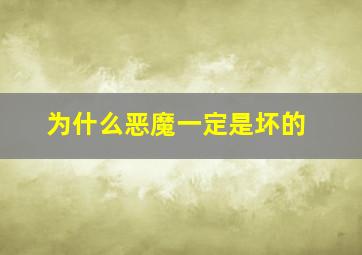 为什么恶魔一定是坏的